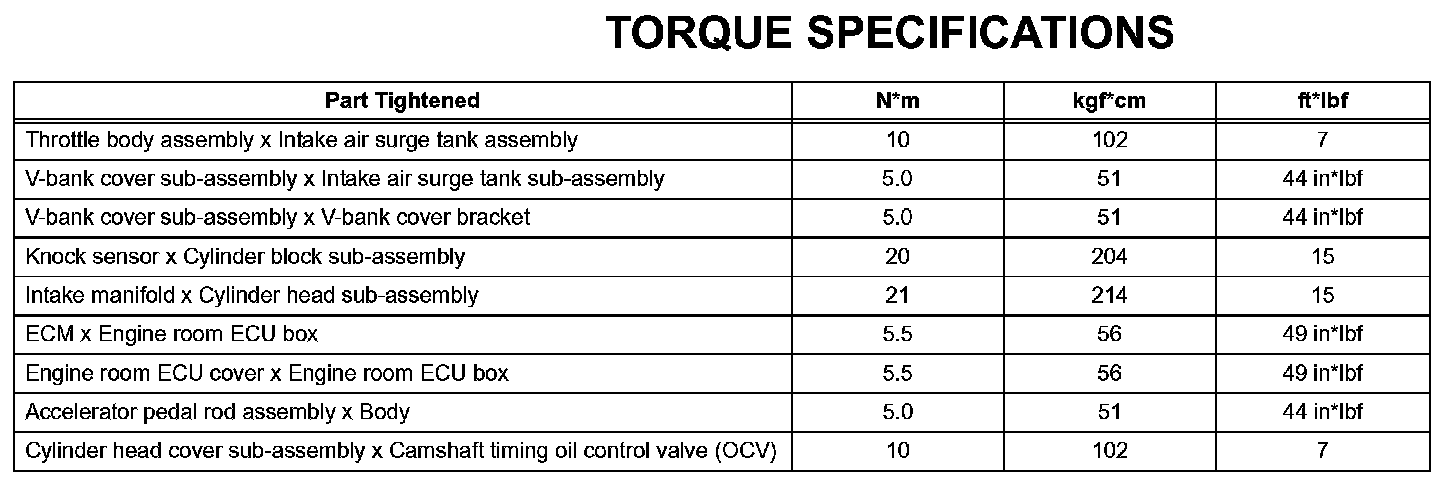 TORQUE SPECIFICATIONS

| Part Tightened | N*m | kgf*cm | ft*lbf |
|---|---|---|---|
| Throttle body assembly x Intake air surge tank assembly | 10 | 102 | 7 |
| V-bank cover sub-assembly x Intake air surge tank sub-assembly | 5.0 | 51 | 44 in*lbf |
| V-bank cover sub-assembly x V-bank cover bracket | 5.0 | 51 | 44 in*lbf |
| Knock sensor x Cylinder block sub-assembly | 20 | 204 | 15 |
| Intake manifold x Cylinder head sub-assembly | 21 | 214 | 15 |
| ECM x Engine room ECU box | 5.5 | 56 | 49 in*lbf |
| Engine room ECU cover x Engine room ECU box | 5.5 | 56 | 49 in*lbf |
| Accelerator pedal rod assembly x Body | 5.0 | 51 | 44 in*lbf |
| Cylinder head cover sub-assembly x Camshaft timing oil control valve (OCV) | 10 | 102 | 7 |